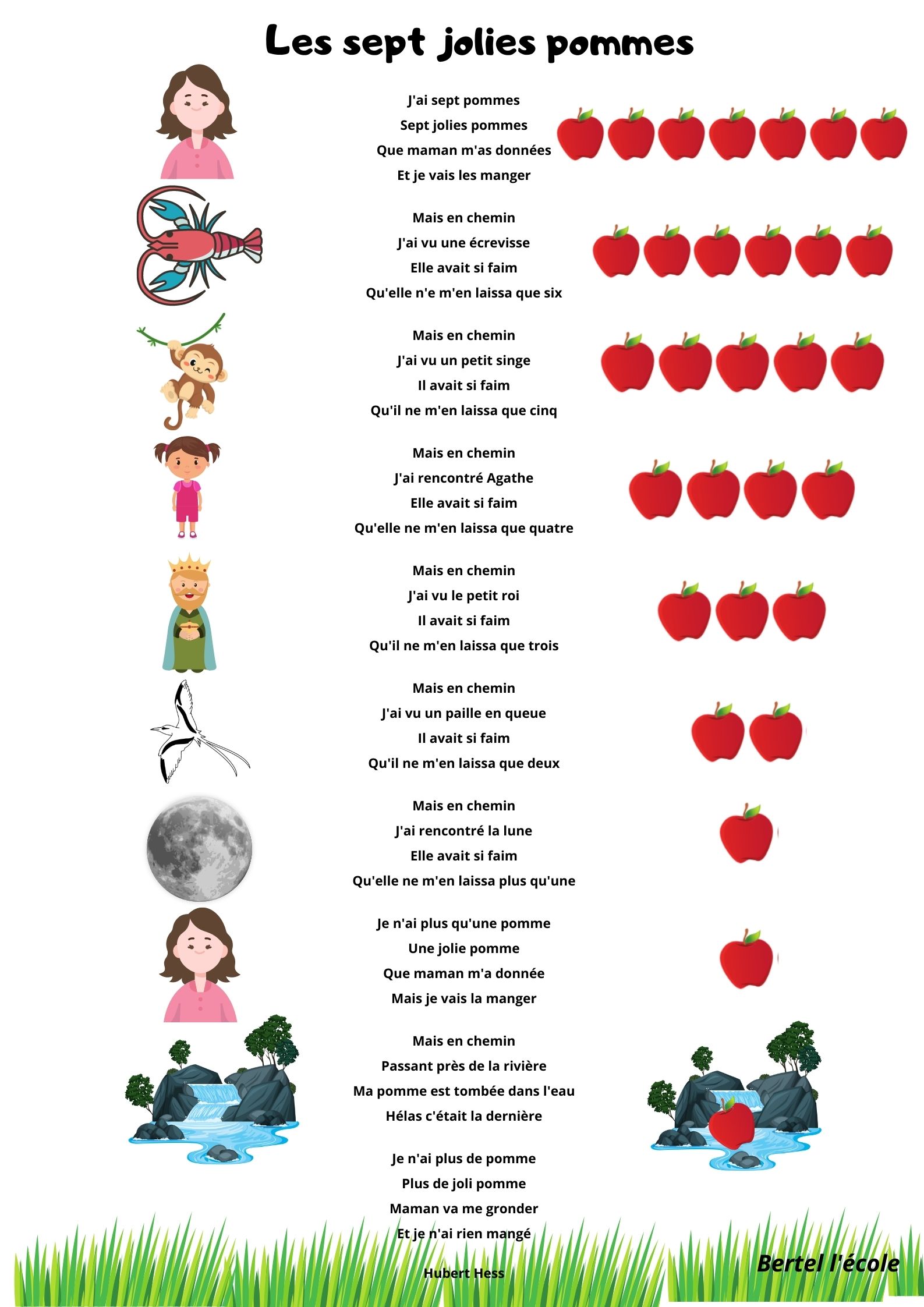 Les sept jolies pommes

J'ai sept pommes
Sept jolies pommes
Que maman m'as données
Et je vais les manger

Mais en chemin
J'ai vu une écrevisse
Elle avait si faim
Qu'elle n'e m'en laissa que six

Mais en chemin
J'ai vu un petit singe
Il avait si faim
Qu'il ne m'en laissa que cinq

Mais en chemin
J'ai rencontré Agathe
Elle avait si faim
Qu'elle ne m'en laissa que quatre

Mais en chemin
J'ai vu le petit roi
Il avait si faim
Qu'il ne m'en laissa que trois

Mais en chemin
J'ai vu un paille en queue
Il avait si faim
Qu'il ne m'en laissa que deux

Mais en chemin
J'ai rencontré la lune
Elle avait si faim
Qu'elle ne m'en laissa plus qu'une

Je n'ai plus qu'une pomme
Une jolie pomme
Que maman m'a donnée
Mais je vais la manger

Mais en chemin
Passant près de la rivière
Ma pomme est tombée dans l'eau
Hélas c'était la dernière

Je n'ai plus de pomme
Plus de joli pomme
Maman va me gronder
Et je n'ai rien mangé

Hubert Hess

Bertel l'école